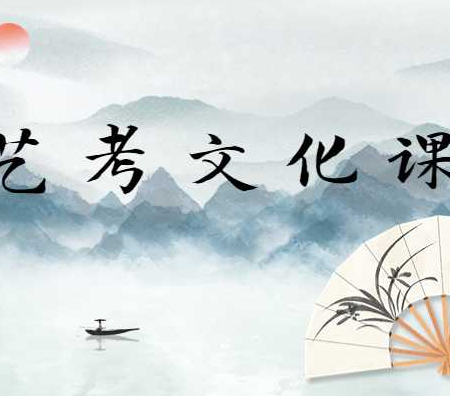 艺考文化课